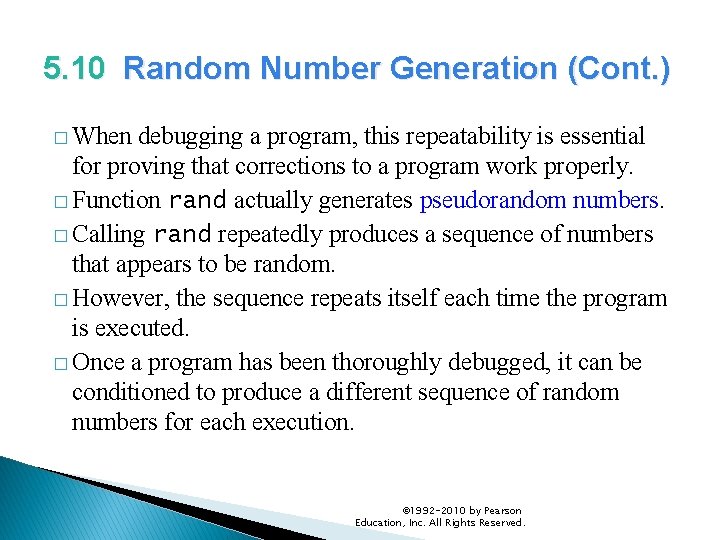 5.10 Random Number Generation (Cont.)

□ When debugging a program, this repeatability is essential for proving that corrections to a program work properly.

□ Function rand actually generates pseudorandom numbers.

□ Calling rand repeatedly produces a sequence of numbers that appears to be random.

□ However, the sequence repeats itself each time the program is executed.

□ Once a program has been thoroughly debugged, it can be conditioned to produce a different sequence of random numbers for each execution.

©1992-2010 by Pearson Education, Inc. All Rights Reserved.